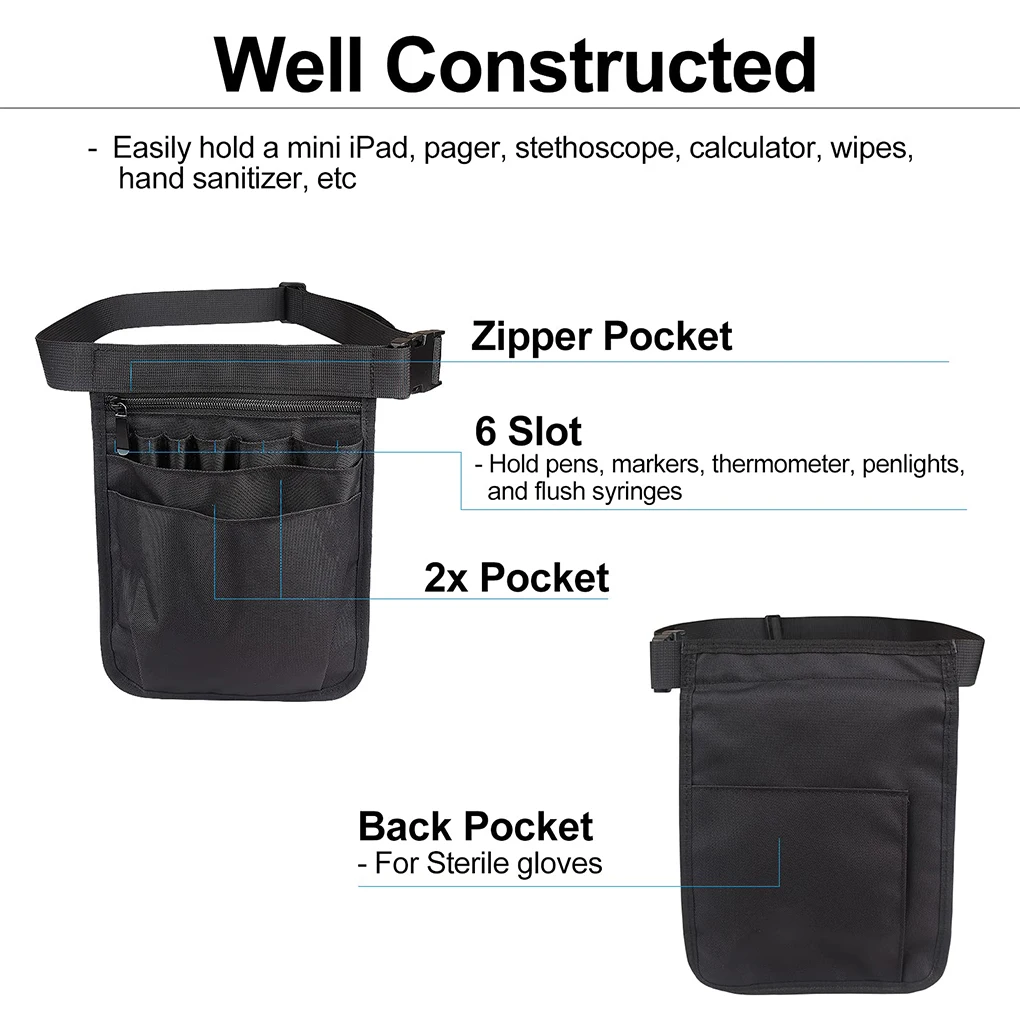 Well Constructed

- Easily hold a mini iPad, pager, stethoscope, calculator, wipes, hand sanitizer, etc

Zipper Pocket

6 Slot
- Hold pens, markers, thermometer, penlights, and flush syringes

2x Pocket

Back Pocket
- For Sterile gloves